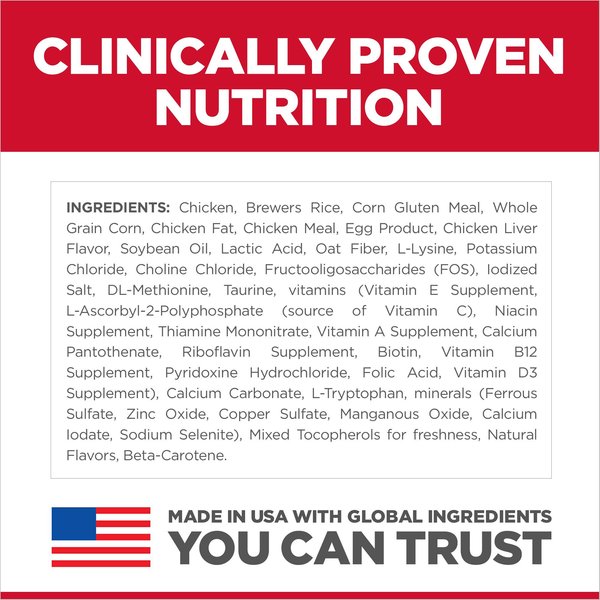 CLINICALLY PROVEN NUTRITION

INGREDIENTS: Chicken, Brewers Rice, Corn Gluten Meal, Whole Grain Corn, Chicken Fat, Chicken Meal, Egg Product, Chicken Liver Flavor, Soybean Oil, Lactic Acid, Oat Fiber, L-Lysine, Potassium Chloride, Choline Chloride, Fructooligosaccharides (FOS), Iodized Salt, DL-Methionine, Taurine, vitamins (Vitamin E Supplement, L-Ascorbyl-2-Polyphosphate (source of Vitamin C), Niacin Supplement, Thiamine Mononitrate, Vitamin A Supplement, Calcium Pantothenate, Riboflavin Supplement, Biotin, Vitamin B12 Supplement, Pyridoxine Hydrochloride, Folic Acid, Vitamin D3 Supplement), Calcium Carbonate, L-Tryptophan, minerals (Ferrous Sulfate, Zinc Oxide, Copper Sulfate, Manganous Oxide, Calcium Iodate, Sodium Selenite), Mixed Tocopherols for freshness, Natural Flavors, Beta-Carotene.

MADE IN USA WITH GLOBAL INGREDIENTS
YOU CAN TRUST